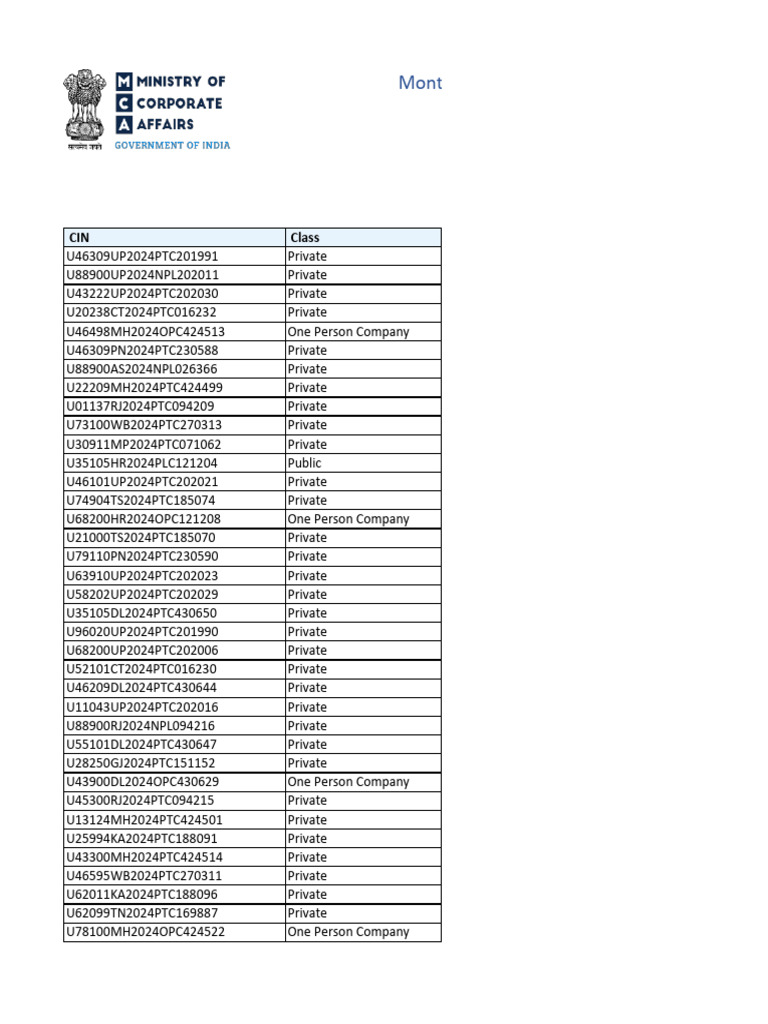 सत्यमेव जयते

MINISTRY OF CORPORATE AFFAIRS
GOVERNMENT OF INDIA

Mont

| CIN | Class |
|---|---|
| U46309UP2024PTC201991 | Private |
| U88900UP2024NPL202011 | Private |
| U43222UP2024PTC202030 | Private |
| U20238CT2024PTC016232 | Private |
| U46498MH2024OPC424513 | One Person Company |
| U46309PN2024PTC230588 | Private |
| U88900AS2024NPL026366 | Private |
| U22209MH2024PTC424499 | Private |
| U01137RJ2024PTC094209 | Private |
| U73100WB2024PTC270313 | Private |
| U30911MP2024PTC071062 | Private |
| U35105HR2024PLC121204 | Public |
| U46101UP2024PTC202021 | Private |
| U74904TS2024PTC185074 | Private |
| U68200HR2024OPC121208 | One Person Company |
| U21000TS2024PTC185070 | Private |
| U79110PN2024PTC230590 | Private |
| U63910UP2024PTC202023 | Private |
| U58202UP2024PTC202029 | Private |
| U35105DL2024PTC430650 | Private |
| U96020UP2024PTC201990 | Private |
| U68200UP2024PTC202006 | Private |
| U52101CT2024PTC016230 | Private |
| U46209DL2024PTC430644 | Private |
| U11043UP2024PTC202016 | Private |
| U88900RJ2024NPL094216 | Private |
| U55101DL2024PTC430647 | Private |
| U28250GJ2024PTC151152 | Private |
| U43900DL2024OPC430629 | One Person Company |
| U45300RJ2024PTC094215 | Private |
| U13124MH2024PTC424501 | Private |
| U25994KA2024PTC188091 | Private |
| U43300MH2024PTC424514 | Private |
| U46595WB2024PTC270311 | Private |
| U62011KA2024PTC188096 | Private |
| U62099TN2024PTC169887 | Private |
| U78100MH2024OPC424522 | One Person Company |